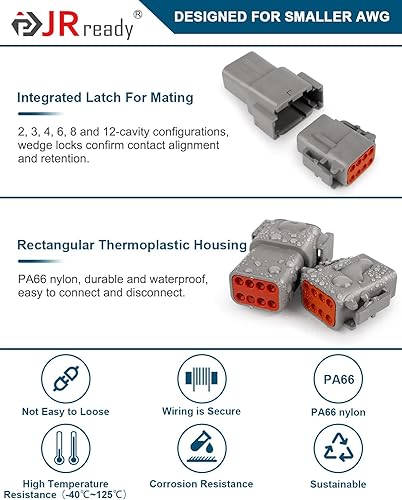 JRready®

DESIGNED FOR SMALLER AWG

Integrated Latch For Mating

2, 3, 4, 6, 8 and 12-cavity configurations, wedge locks confirm contact alignment and retention.

Rectangular Thermoplastic Housing

PA66 nylon, durable and waterproof, easy to connect and disconnect.

Not Easy to Loose

Wiring is Secure

PA66

PA66 nylon

High Temperature Resistance（-40℃~125℃）

Corrosion Resistance

Sustainable